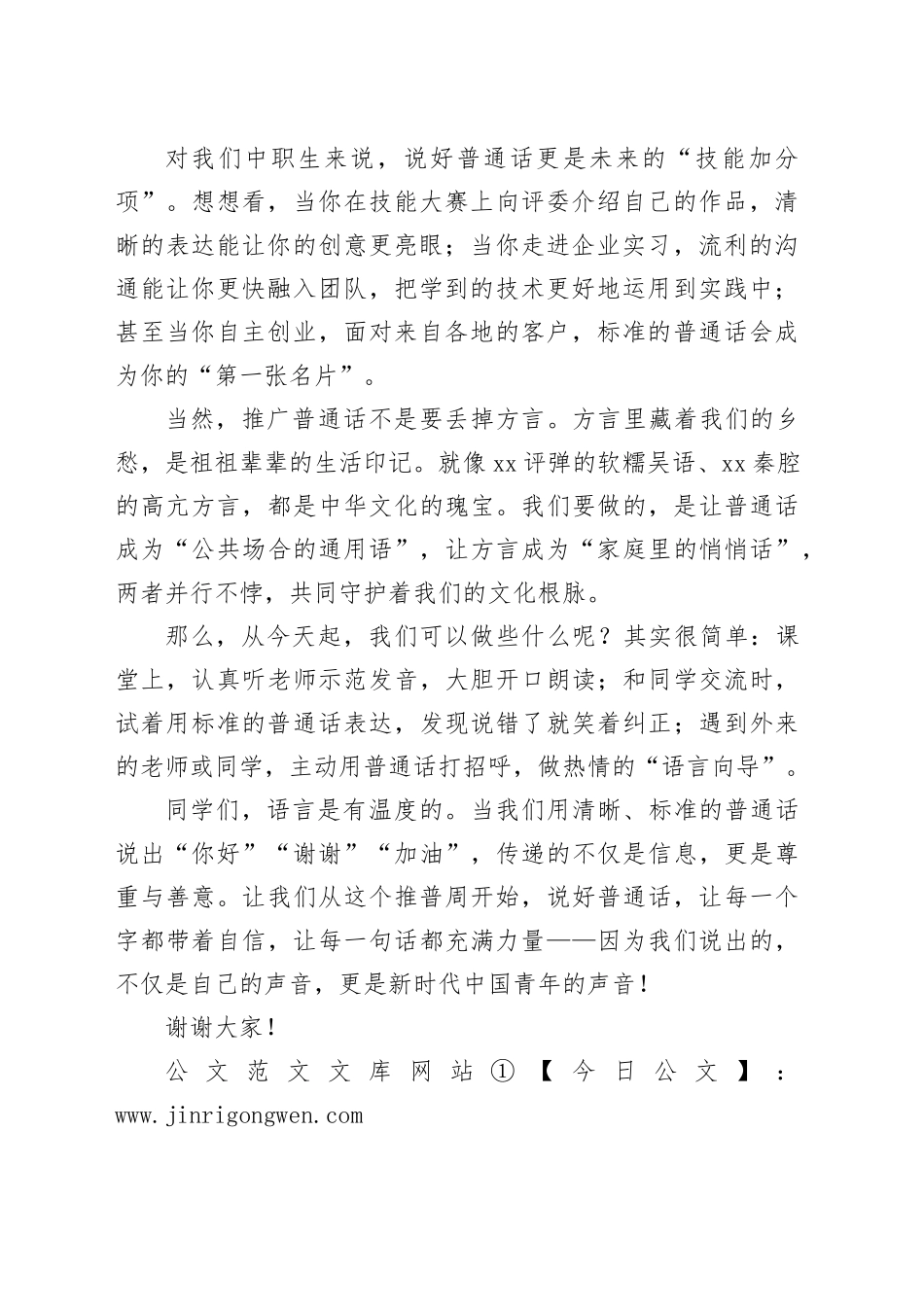 对我们中职生来说，说好普通话更是未来的“技能加分项”。想想看，当你在技能大赛上向评委介绍自己的作品，清晰的表达能让你的创意更亮眼；当你走进企业实习，流利的沟通能让你更快融入团队，把学到的技术更好地运用到实践中；甚至当你自主创业，面对来自各地的客户，标准的普通话会成为你的“第一张名片”。

当然，推广普通话不是要丢掉方言。方言里藏着我们的乡愁，是祖祖辈辈的生活印记。就像xx评弹的软糯吴语、xx秦腔的高亢方言，都是中华文化的瑰宝。我们要做的，是让普通话成为“公共场合的通用语”，让方言成为“家庭里的悄悄话”，两者并行不悖，共同守护着我们的文化根脉。

那么，从今天起，我们可以做些什么呢？其实很简单：课堂上，认真听老师示范发音，大胆开口朗读；和同学交流时，试着用标准的普通话表达，发现说错了就笑着纠正；遇到外来的老师或同学，主动用普通话打招呼，做热情的“语言向导”。

同学们，语言是有温度的。当我们用清晰、标准的普通话说出“你好”“谢谢”“加油”，传递的不仅是信息，更是尊重与善意。让我们从这个推普周开始，说好普通话，让每一个字都带着自信，让每一句话都充满力量——因为我们说出的，不仅是自己的声音，更是新时代中国青年的声音！

谢谢大家！

公文范文文库网站①【今日公文】：www.jinrigongwen.com